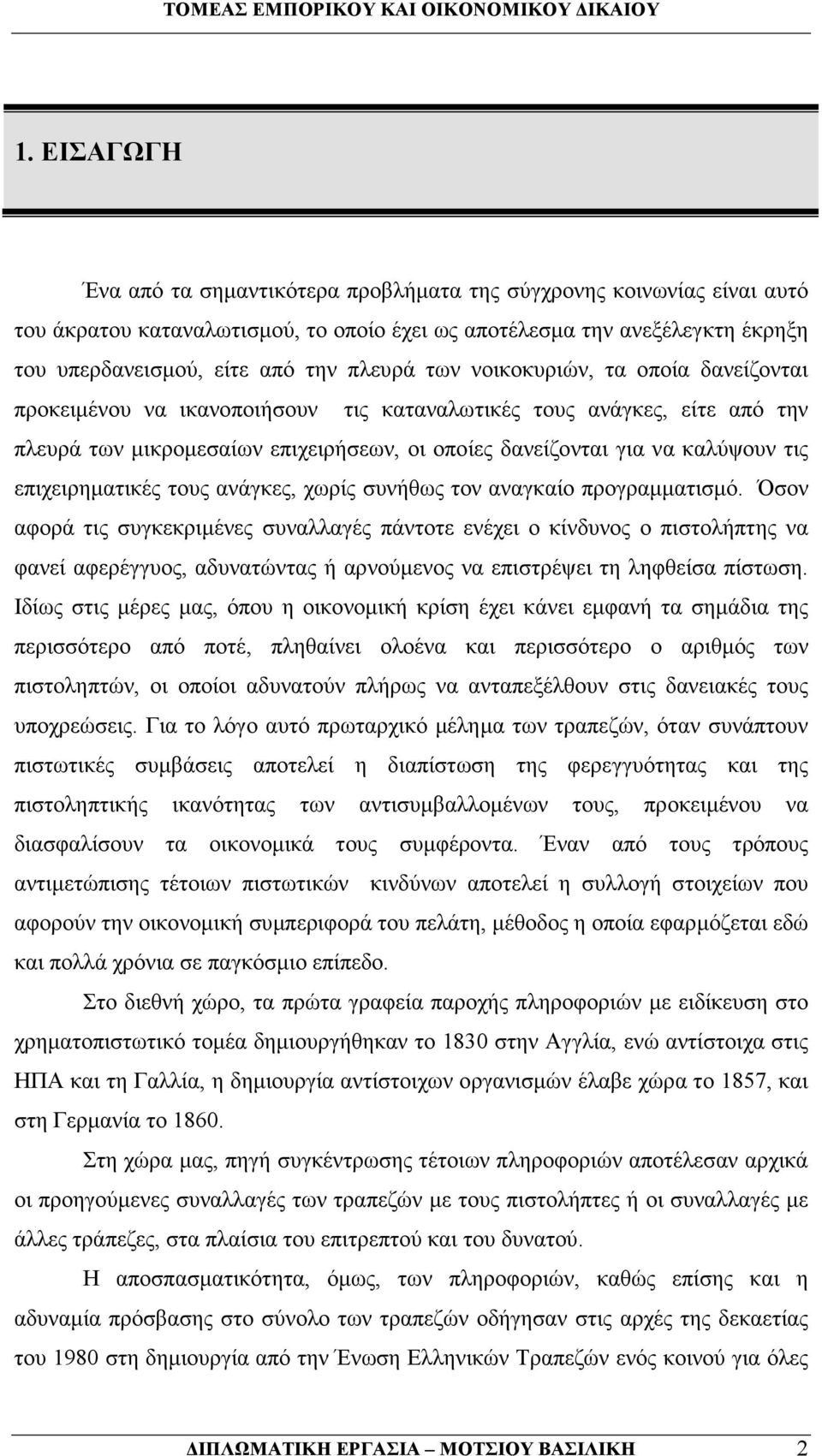 ΤΟΜΕΑΣ ΕΜΠΟΡΙΚΟΥ ΚΑΙ ΟΙΚΟΝΟΜΙΚΟΥ ΔΙΚΑΙΟΥ

1. ΕΙΣΑΓΩΓΗ

Ένα από τα σημαντικότερα προβλήματα της σύγχρονης κοινωνίας είναι αυτό του άκρατου καταναλωτισμού, το οποίο έχει ως αποτέλεσμα την ανεξέλεγκτη έκρηξη του υπερδανεισμού, είτε από την πλευρά των νοικοκυριών, τα οποία δανείζονται προκειμένου να ικανοποιήσουν τις καταναλωτικές τους ανάγκες, είτε από την πλευρά των μικρομεσαίων επιχειρήσεων, οι οποίες δανείζονται για να καλύψουν τις επιχειρηματικές τους ανάγκες, χωρίς συνήθως τον αναγκαίο προγραμματισμό. Όσον αφορά τις συγκεκριμένες συναλλαγές πάντοτε ενέχει ο κίνδυνος ο πιστολήπτης να φανεί αφερέγγυος, αδυνατώντας ή αρνούμενος να επιστρέψει τη ληφθείσα πίστωση. Ιδίως στις μέρες μας, όπου η οικονομική κρίση έχει κάνει εμφανή τα σημάδια της περισσότερο από ποτέ, πληθαίνει ολοένα και περισσότερο ο αριθμός των πιστοληπτών, οι οποίοι αδυνατούν πλήρως να ανταπεξέλθουν στις δανειακές τους υποχρεώσεις. Για το λόγο αυτό πρωταρχικό μέλημα των τραπεζών, όταν συνάπτουν πιστωτικές συμβάσεις αποτελεί η διαπίστωση της φερεγγυότητας και της πιστοληπτικής ικανότητας των αντισυμβαλλομένων τους, προκειμένου να διασφαλίσουν τα οικονομικά τους συμφέροντα. Έναν από τους τρόπους αντιμετώπισης τέτοιων πιστωτικών κινδύνων αποτελεί η συλλογή στοιχείων που αφορούν την οικονομική συμπεριφορά του πελάτη, μέθοδος η οποία εφαρμόζεται εδώ και πολλά χρόνια σε παγκόσμιο επίπεδο.

Στο διεθνή χώρο, τα πρώτα γραφεία παροχής πληροφοριών με ειδίκευση στο χρηματοπιστωτικό τομέα δημιουργήθηκαν το 1830 στην Αγγλία, ενώ αντίστοιχα στις ΗΠΑ και τη Γαλλία, η δημιουργία αντίστοιχων οργανισμών έλαβε χώρα το 1857, και στη Γερμανία το 1860.

Στη χώρα μας, πηγή συγκέντρωσης τέτοιων πληροφοριών αποτέλεσα αρχικά οι προηγούμενες συναλλαγές των τραπεζών με τους πιστολήπτες ή οι συναλλαγές με άλλες τράπεζες, στα πλαίσια του επιτρεπτού και του δυνατού.

Η αποσπασματικότητα, όμως, των πληροφοριών, καθώς επίσης και η αδυναμία πρόσβασης στο σύνολο των τραπεζών οδήγησαν στις αρχές της δεκαετίας του 1980 στη δημιουργία από την Ένωση Ελληνικών Τραπεζών ενός κοινού για όλες

ΔΙΠΛΩΜΑΤΙΚΗ ΕΡΓΑΣΙΑ – ΜΟΤΣΙΟΥ ΒΑΣΙΛΙΚΗ 2